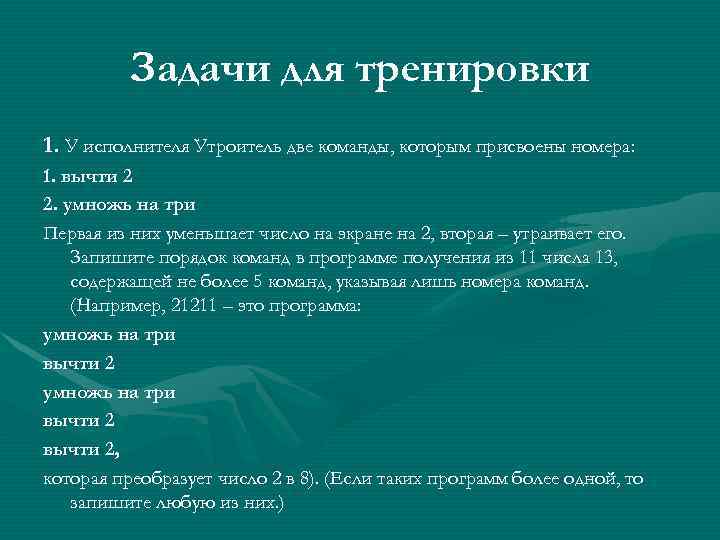 Задачи для тренировки

1. У исполнителя Утроитель две команды, которым присвоены номера:

1. вычти 2

2. умножь на три

Первая из них уменьшает число на экране на 2, вторая – утраивает его. Запишите порядок команд в программе получения из 11 числа 13, содержащей не более 5 команд, указывая лишь номера команд. (Например, 21211 – это программа:

умножь на три

вычти 2

умножь на три

вычти 2

вычти 2,

которая преобразует число 2 в 8). (Если таких программ более одной, то запишите любую из них.)